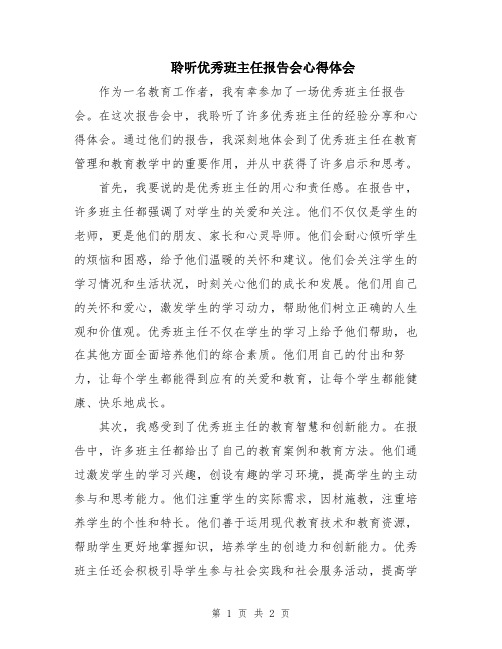 聆听优秀班主任报告会心得体会

作为一名教育工作者，我有幸参加了一场优秀班主任报告会。在这次报告会中，我聆听了许多优秀班主任的经验分享和心得体会。通过他们的报告，我深刻地体会到了优秀班主任在教育管理和教育教学中的重要作用，并从中获得了许多启示和思考。

首先，我要说的是优秀班主任的用心和责任感。在报告中，许多班主任都强调了对学生的关爱和关注。他们不仅仅是学生的老师，更是他们的朋友、家长和心灵导师。他们会耐心倾听学生的烦恼和困惑，给予他们温暖的关怀和建议。他们会关注学生的学习情况和生活状况，时刻关心他们的成长和发展。他们用自己的关怀和爱心，激发学生的学习动力，帮助他们树立正确的人生观和价值观。优秀班主任不仅在学生的学习上给予他们帮助，也在其他方面全面培养他们的综合素质。他们用自己的付出和努力，让每个学生都能得到应有的关爱和教育，让每个学生都能健康、快乐地成长。

其次，我感受到了优秀班主任的教育智慧和创新能力。在报告中，许多班主任都给出了自己的教育案例和教育方法。他们通过激发学生的学习兴趣，创设有趣的学习环境，提高学生的主动参与和思考能力。他们注重学生的实际需求，因材施教，注重培养学生的个性和特长。他们善于运用现代教育技术和教育资源，帮助学生更好地掌握知识，培养学生的创造力和创新能力。优秀班主任还会积极引导学生参与社会实践和社会服务活动，提高学

第 1 页 共 2 页